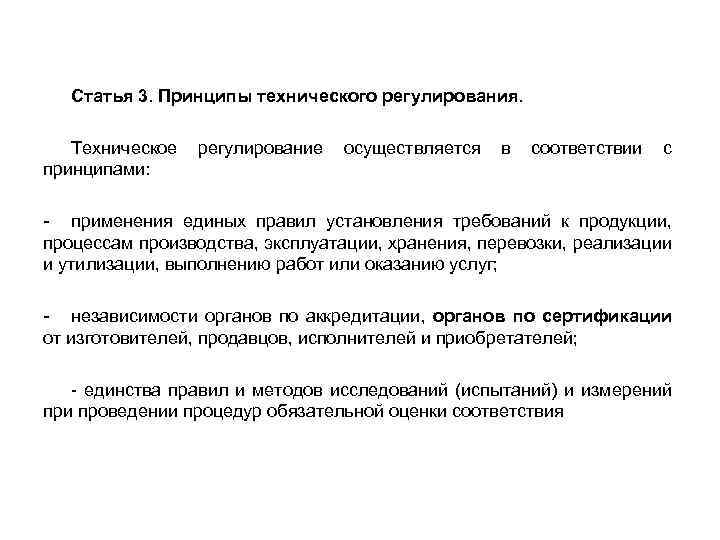 Статья 3. Принципы технического регулирования.

Техническое регулирование осуществляется в соответствии с принципами:

- применения единых правил установления требований к продукции, процессам производства, эксплуатации, хранения, перевозки, реализации и утилизации, выполнению работ или оказанию услуг;

- независимости органов по аккредитации, органов по сертификации от изготовителей, продавцов, исполнителей и приобретателей;

- единства правил и методов исследований (испытаний) и измерений при проведении процедур обязательной оценки соответствия